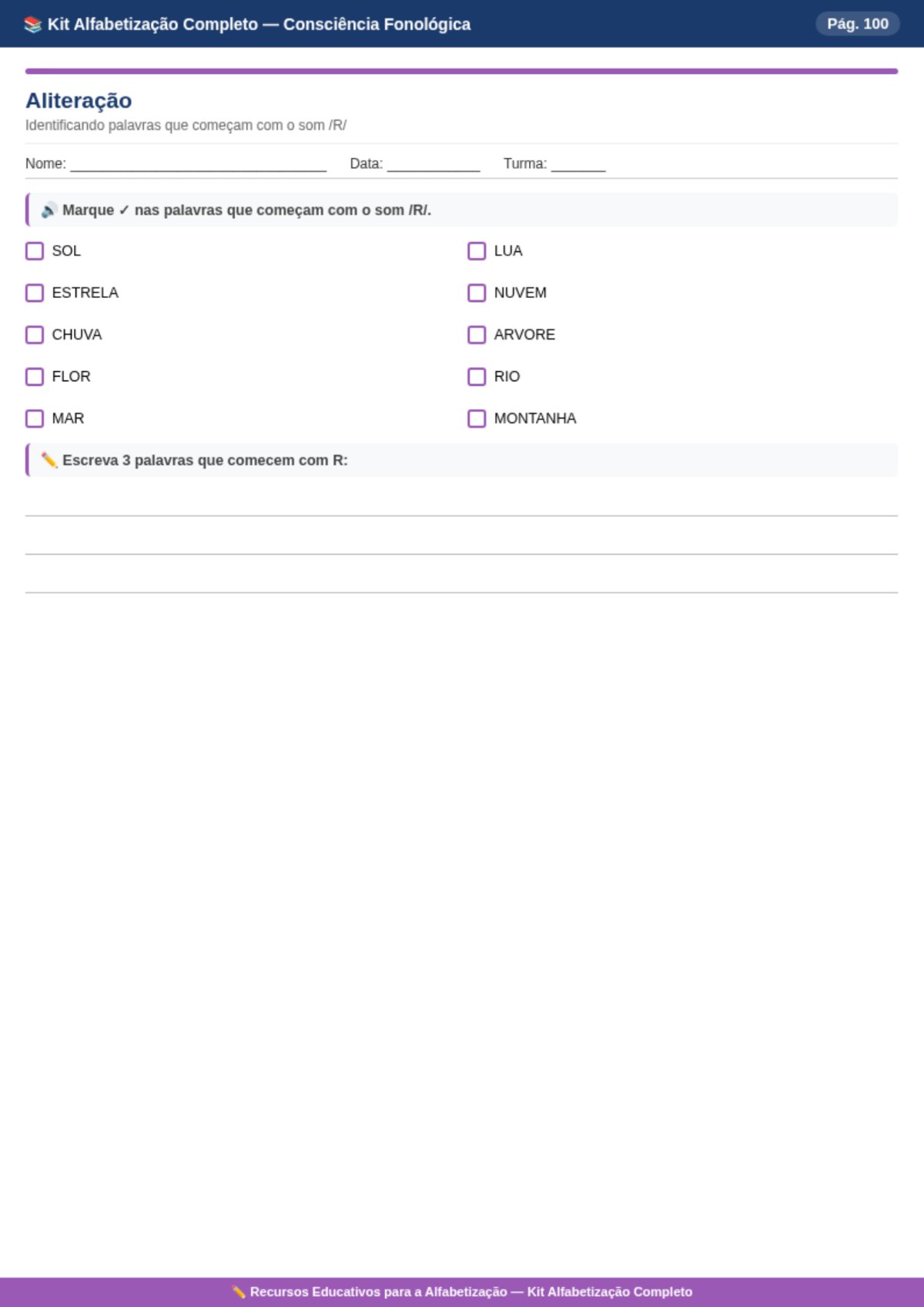 Kit Alfabetização Completo — Consciência Fonológica

Pág. 100

Aliteração

Identificando palavras que começam com o som /R/

Nome: ____ Data: ____ Turma: ____

Marque ✓ nas palavras que começam com o som /R/.

☐ SOL
☐ ESTRELA
☐ CHUVA
☐ FLOR
☐ MAR

☐ LUA
☐ NUVEM
☐ ARVORE
☐ RIO
☐ MONTANHA

Escreva 3 palavras que comecem com R:

____
____
____

Recursos Educativos para a Alfabetização — Kit Alfabetização Completo